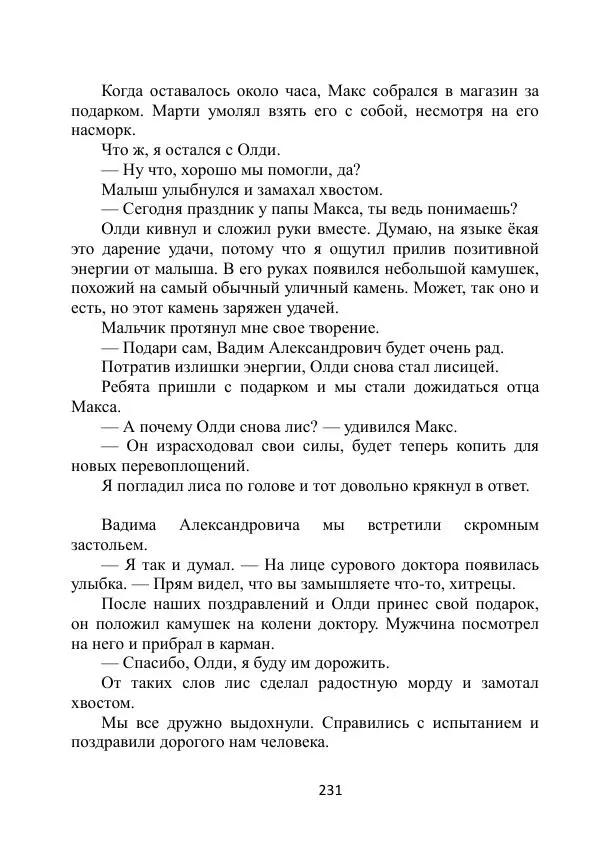 Когда оставалось около часа, Макс собрался в магазин за подарком. Марти умолял взять его с собой, несмотря на его насморк.

Что ж, я остался с Олди.

— Ну что, хорошо мы помогли, да?

Малыш улыбнулся и замахал хвостом.

— Сегодня праздник у папы Макса, ты ведь понимаешь?

Олди кивнул и сложил руки вместе. Думаю, на языке ёкая это дарение удачи, потому что я ощутил прилив позитивной энергии от малыша. В его руках появился небольшой камушек, похожий на самый обычный уличный камень. Может, так оно и есть, но этот камень заряжен удачей.

Мальчик протянул мне свое творение.

— Подари сам, Вадим Александрович будет очень рад.

Потратив излишки энергии, Олди снова стал лисицей.

Ребята пришли с подарком и мы стали дожидаться отца Макса.

— А почему Олди снова лис? — удивился Макс.

— Он израсходовал свои силы, будет теперь копить для новых перевоплощений.

Я погладил лиса по голове и тот довольно крякнул в ответ.

Вадима Александровича мы встретили скромным застольем.

— Я так и думал. — На лице сурового доктора появилась улыбка. — Прям видел, что вы замышляете что-то, хитрецы.

После наших поздравлений и Олди принес свой подарок, он положил камушек на колени доктору. Мужчина посмотрел на него и прибрал в карман.

— Спасибо, Олди, я буду им дорожить.

От таких слов лис сделал радостную морду и замотал хвостом.

Мы все дружно выдохнули. Справились с испытанием и поздравили дорогого нам человека.

231